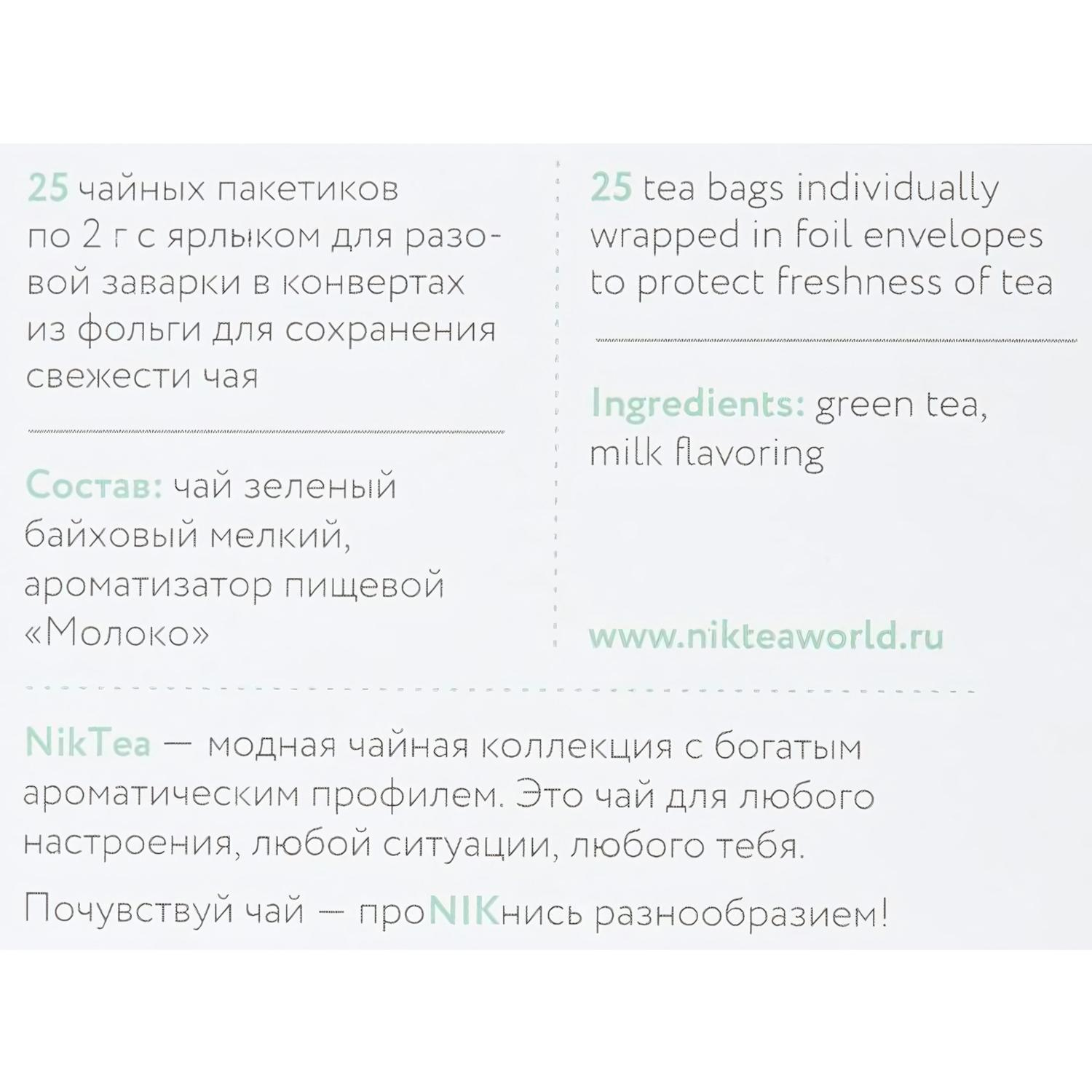 25 чайных пакетиков по 2 г с ярлыком для разовой заварки в конвертах из фольги для сохранения свежести чая

Состав: чай зеленый байховый мелкий, ароматизатор пищевой «Молоко»

25 tea bags individually wrapped in foil envelopes to protect freshness of tea

Ingredients: green tea, milk flavoring

www.nikteaworld.ru

NikTea — модная чайная коллекция с богатым ароматическим профилем. Это чай для любого настроения, любой ситуации, любого тебя.

Почувствуй чай — проNIKнись разнообразием!